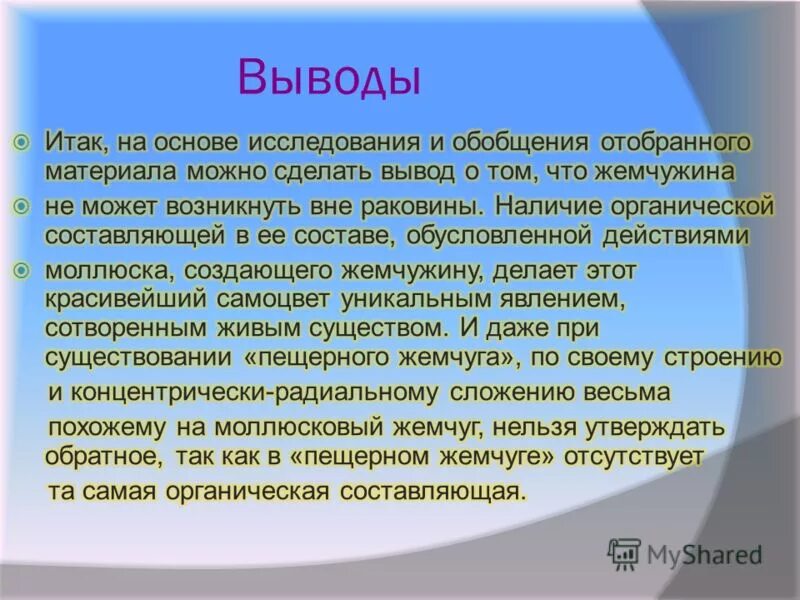 Выводы

Итак, на основе исследования и обобщения отобранного материала можно сделать вывод о том, что жемчужина

не может возникнуть вне раковины. Наличие органической составляющей в ее составе, обусловленной действиями

моллюска, создающего жемчужину, делает этот красивейший самоцвет уникальным явлением, сотворенным живым существом. И даже при существовании «пещерного жемчуга», по своему строению и концентрически-радиальному сложению весьма похожему на моллюсковый жемчуг, нельзя утверждать обратное, так как в «пещерном жемчуге» отсутствует та самая органическая составляющая.

MyShared